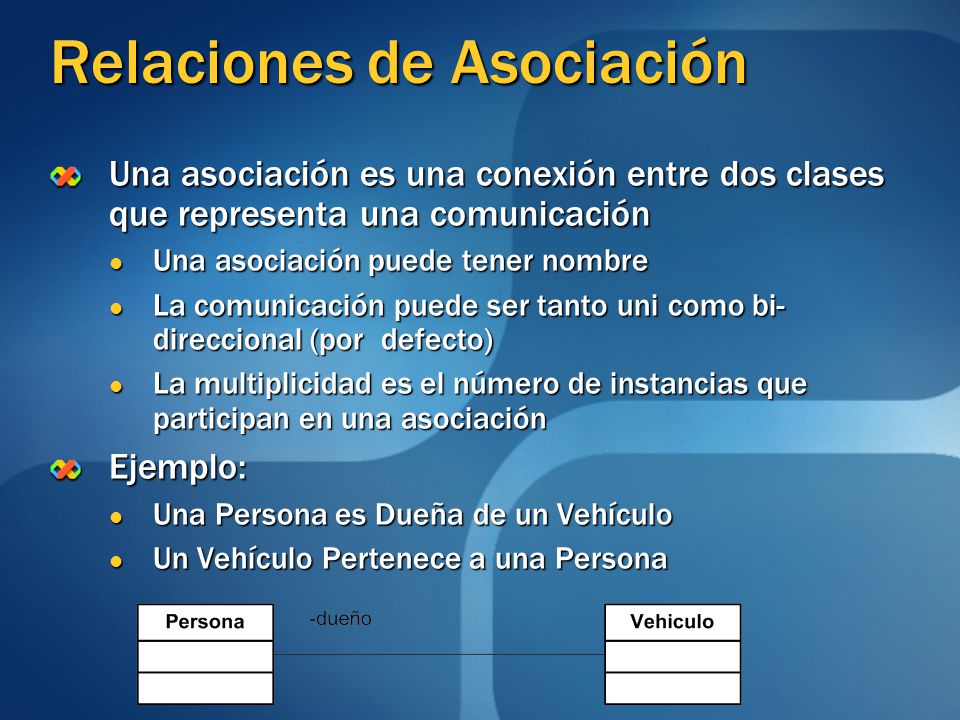 Relaciones de Asociación

Una asociación es una conexión entre dos clases que representa una comunicación

Una asociación puede tener nombre

La comunicación puede ser tanto uni como bi-direccional (por defecto)

La multiplicidad es el número de instancias que participan en una asociación

Ejemplo:

Una Persona es Dueña de un Vehículo

Un Vehículo Pertenece a una Persona

Persona

-dueño

Vehiculo